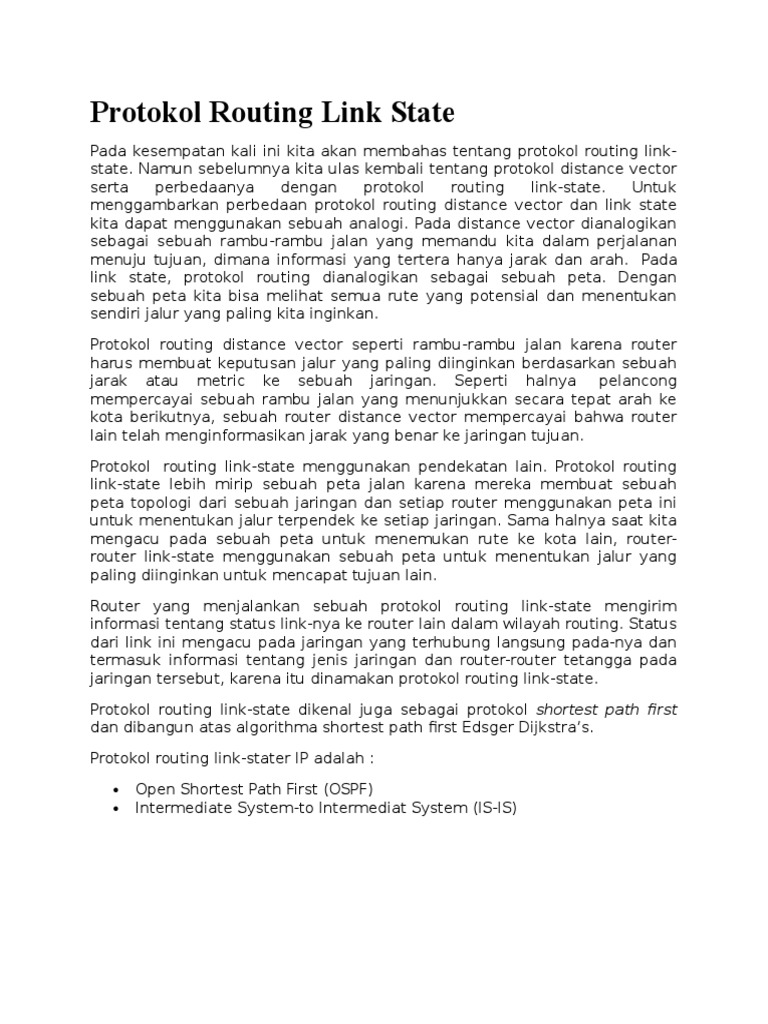 Protokol Routing Link State

Pada kesempatan kali ini kita akan membahas tentang protokol routing link-state. Namun sebelumnya kita ulas kembali tentang protokol distance vector serta perbedaanya dengan protokol routing link-state. Untuk menggambarkan perbedaan protokol routing distance vector dan link state kita dapat menggunakan sebuah analogi. Pada distance vector dianalogikan sebagai sebuah rambu-rambu jalan yang memandu kita dalam perjalanan menuju tujuan, dimana informasi yang tertera hanya jarak dan arah. Pada link state, protokol routing dianalogikan sebagai sebuah peta. Dengan sebuah peta kita bisa melihat semua rute yang potensial dan menentukan sendiri jalur yang paling kita inginkan.

Protokol routing distance vector seperti rambu-rambu jalan karena router harus membuat keputusan jalur yang paling diinginkan berdasarkan sebuah jarak atau metric ke sebuah jaringan. Seperti halnya pelancong mempercayai sebuah rambu jalan yang menunjukkan secara tepat arah ke kota berikutnya, sebuah router distance vector mempercayai bahwa router lain telah menginformasikan jarak yang benar ke jaringan tujuan.

Protokol routing link-state menggunakan pendekatan lain. Protokol routing link-state lebih mirip sebuah peta jalan karena mereka membuat sebuah peta topologi dari sebuah jaringan dan setiap router menggunakan peta ini untuk menentukan jalur terpendek ke setiap jaringan. Sama halnya saat kita mengacu pada sebuah peta untuk menemukan rute ke kota lain, router-router link-state menggunakan sebuah peta untuk menentukan jalur yang paling diinginkan untuk mencapat tujuan lain.

Router yang menjalankan sebuah protokol routing link-state mengirim informasi tentang status link-nya ke router lain dalam wilayah routing. Status dari link ini mengacu pada jaringan yang terhubung langsung pada-nya dan termasuk informasi tentang jenis jaringan dan router-router tetangga pada jaringan tersebut, karena itu dinamakan protokol routing link-state.

Protokol routing link-state dikenal juga sebagai protokol shortest path first dan dibangun atas algorithma shortest path first Edsger Dijkstra's.

Protokol routing link-stater IP adalah :

• Open Shortest Path First (OSPF)
• Intermediate System-to Intermediat System (IS-IS)